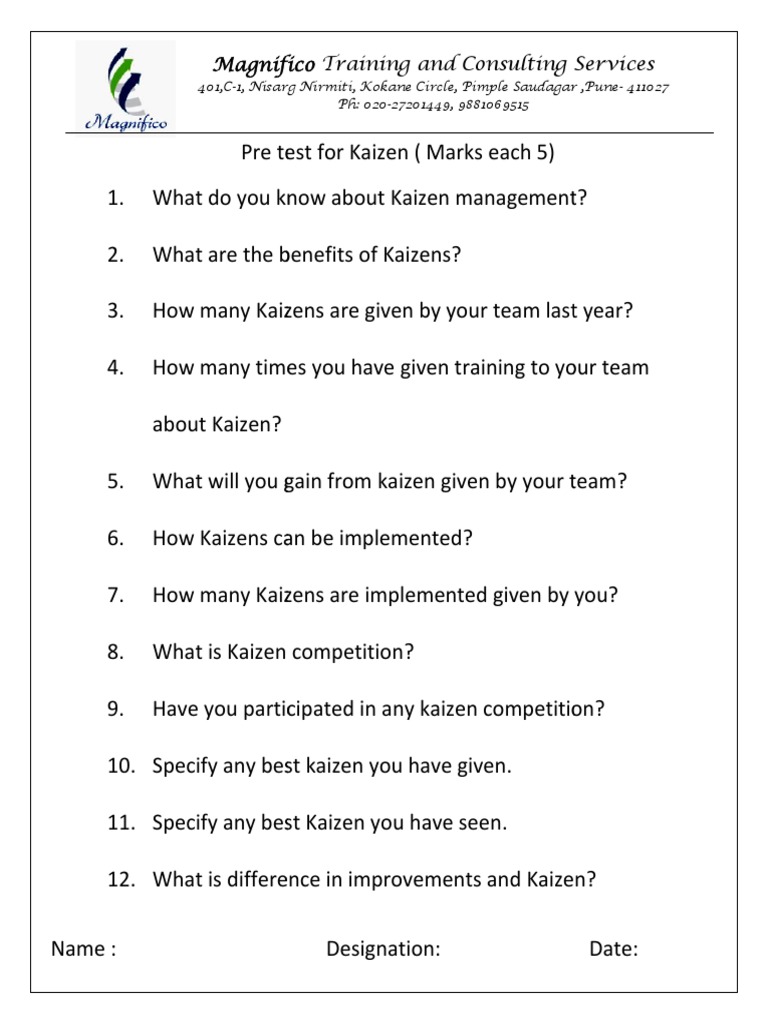 Magnifico

Magnifico Training and Consulting Services
401,C-1, Nisarg Nirmiti, Kokane Circle, Pimple Saudagar ,Pune- 411027
Ph: 020-27201449, 9881069515

Pre test for Kaizen ( Marks each 5)

1. What do you know about Kaizen management?

2. What are the benefits of Kaizens?

3. How many Kaizens are given by your team last year?

4. How many times you have given training to your team about Kaizen?

5. What will you gain from kaizen given by your team?

6. How Kaizens can be implemented?

7. How many Kaizens are implemented given by you?

8. What is Kaizen competition?

9. Have you participated in any kaizen competition?

10. Specify any best kaizen you have given.

11. Specify any best Kaizen you have seen.

12. What is difference in improvements and Kaizen?

Name : Designation: Date: